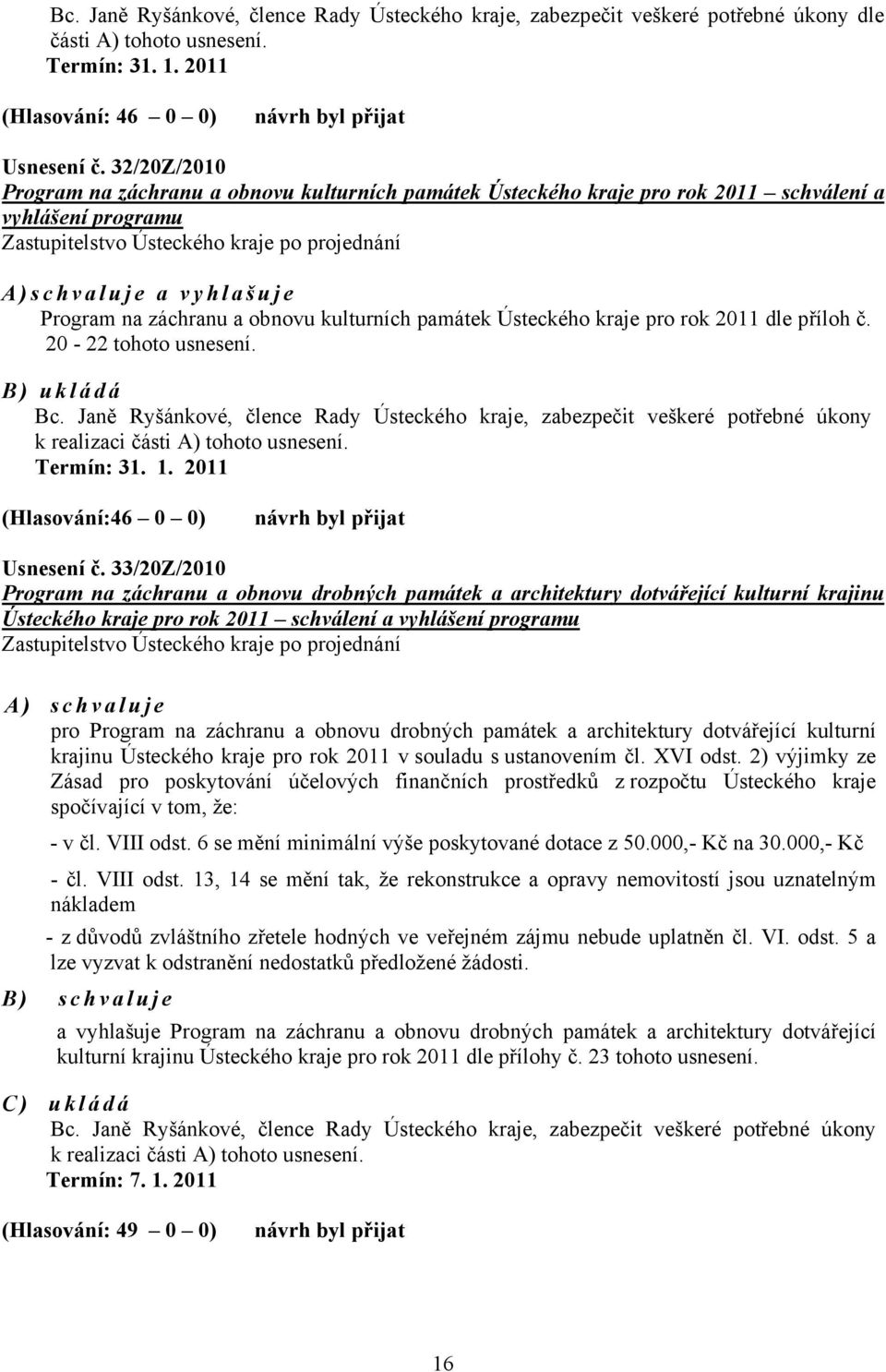 Bc. Janě Ryšánkové, člence Rady Ústeckého kraje, zabezpečit veškeré potřebné úkony dle části A) tohoto usnesení.
Termín: 31. 1. 2011

(Hlasování: 46 – 0 – 0) návrh byl přijat

Usnesení č. 32/20Z/2010
Program na záchranu a obnovu kulturních památek Ústeckého kraje pro rok 2011 – schválení a vyhlášení programu
Zastupitelstvo Ústeckého kraje po projednání

A) schvaluje a vyhlašuje
Program na záchranu a obnovu kulturních památek Ústeckého kraje pro rok 2011 dle příloh č. 20 - 22 tohoto usnesení.

B) ukládá
Bc. Janě Ryšánkové, člence Rady Ústeckého kraje, zabezpečit veškeré potřebné úkony k realizaci části A) tohoto usnesení.
Termín: 31. 1. 2011

(Hlasování:46 – 0 – 0) návrh byl přijat

Usnesení č. 33/20Z/2010
Program na záchranu a obnovu drobných památek a architektury dotvářející kulturní krajinu Ústeckého kraje pro rok 2011 – schválení a vyhlášení programu
Zastupitelstvo Ústeckého kraje po projednání

A) schvaluje
pro Program na záchranu a obnovu drobných památek a architektury dotvářející kulturní krajinu Ústeckého kraje pro rok 2011 v souladu s ustanovením čl. XVI odst. 2) výjimky ze Zásad pro poskytování účelových finančních prostředků z rozpočtu Ústeckého kraje spočívající v tom, že:

- v čl. VIII odst. 6 se mění minimální výše poskytované dotace z 50.000,- Kč na 30.000,- Kč

- čl. VIII odst. 13, 14 se mění tak, že rekonstrukce a opravy nemovitostí jsou uznatelným nákladem

- z důvodů zvláštního zřetele hodných ve veřejném zájmu nebude uplatněn čl. VI. odst. 5 a lze vyzvat k odstranění nedostatků předložené žádosti.

B) schvaluje
a vyhlašuje Program na záchranu a obnovu drobných památek a architektury dotvářející kulturní krajinu Ústeckého kraje pro rok 2011 dle přílohy č. 23 tohoto usnesení.

C) ukládá
Bc. Janě Ryšánkové, člence Rady Ústeckého kraje, zabezpečit veškeré potřebné úkony k realizaci části A) tohoto usnesení.
Termín: 7. 1. 2011

(Hlasování: 49 – 0 – 0) návrh byl přijat

16